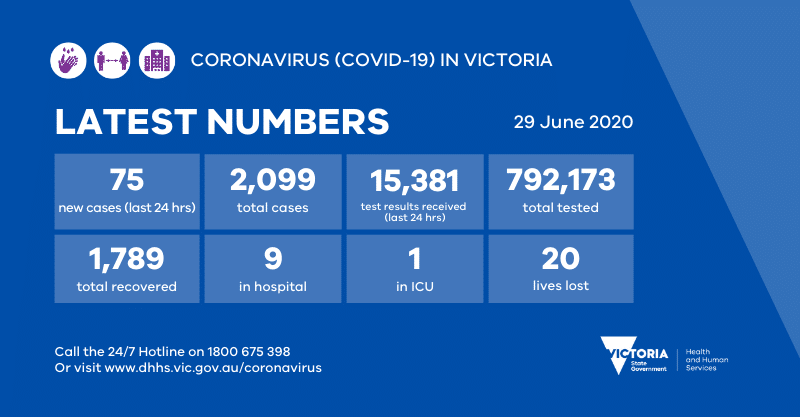 CORONAVIRUS (COVID-19) IN VICTORIA

LATEST NUMBERS

29 June 2020

75
new cases (last 24 hrs)

2,099
total cases

15,381
test results received (last 24 hrs)

792,173
total tested

1,789
total recovered

9
in hospital

1
in ICU

20
lives lost

Call the 24/7 Hotline on 1800 675 398
Or visit www.dhhs.vic.gov.au/coronavirus

VICTORIA
State Government

Health and Human Services